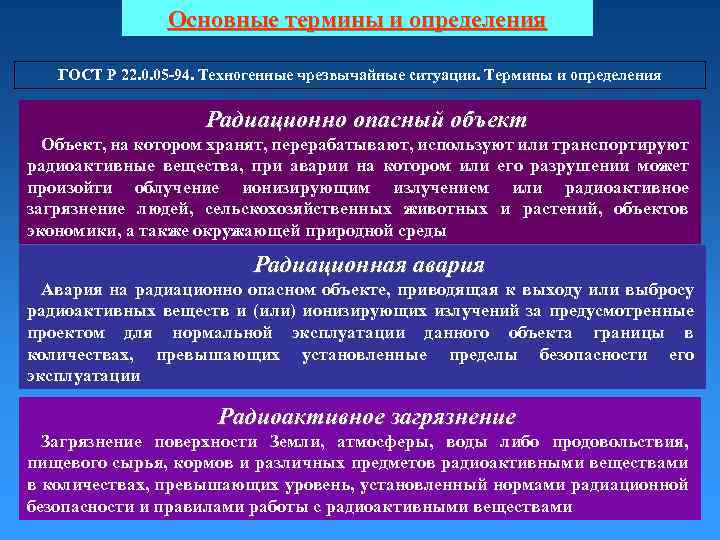 Основные термины и определения

ГОСТ Р 22.0.05-94. Техногенные чрезвычайные ситуации. Термины и определения

Радиационно опасный объект

Объект, на котором хранят, перерабатывают, используют или транспортируют радиоактивные вещества, при аварии на котором или его разрушении может произойти облучение ионизирующим излучением или радиоактивное загрязнение людей, сельскохозяйственных животных и растений, объектов экономики, а также окружающей природной среды

Радиационная авария

Авария на радиационно опасном объекте, приводящая к выходу или выбросу радиоактивных веществ и (или) ионизирующих излучений за предусмотренные проектом для нормальной эксплуатации данного объекта границы в количествах, превышающих установленные пределы безопасности его эксплуатации

Радиоактивное загрязнение

Загрязнение поверхности Земли, атмосферы, воды либо продовольствия, пищевого сырья, кормов и различных предметов радиоактивными веществами в количествах, превышающих уровень, установленный нормами радиационной безопасности и правилами работы с радиоактивными веществами